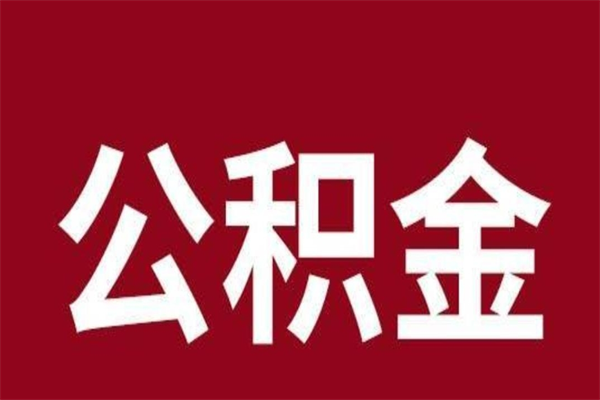 公积金